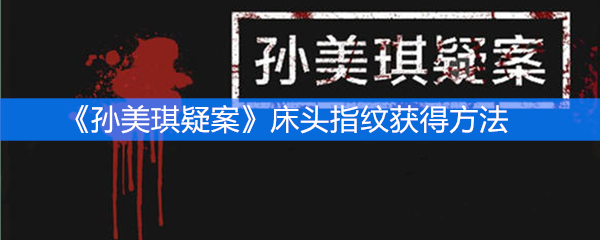 孙美琪疑案

《孙美琪疑案》床头指纹获得方法